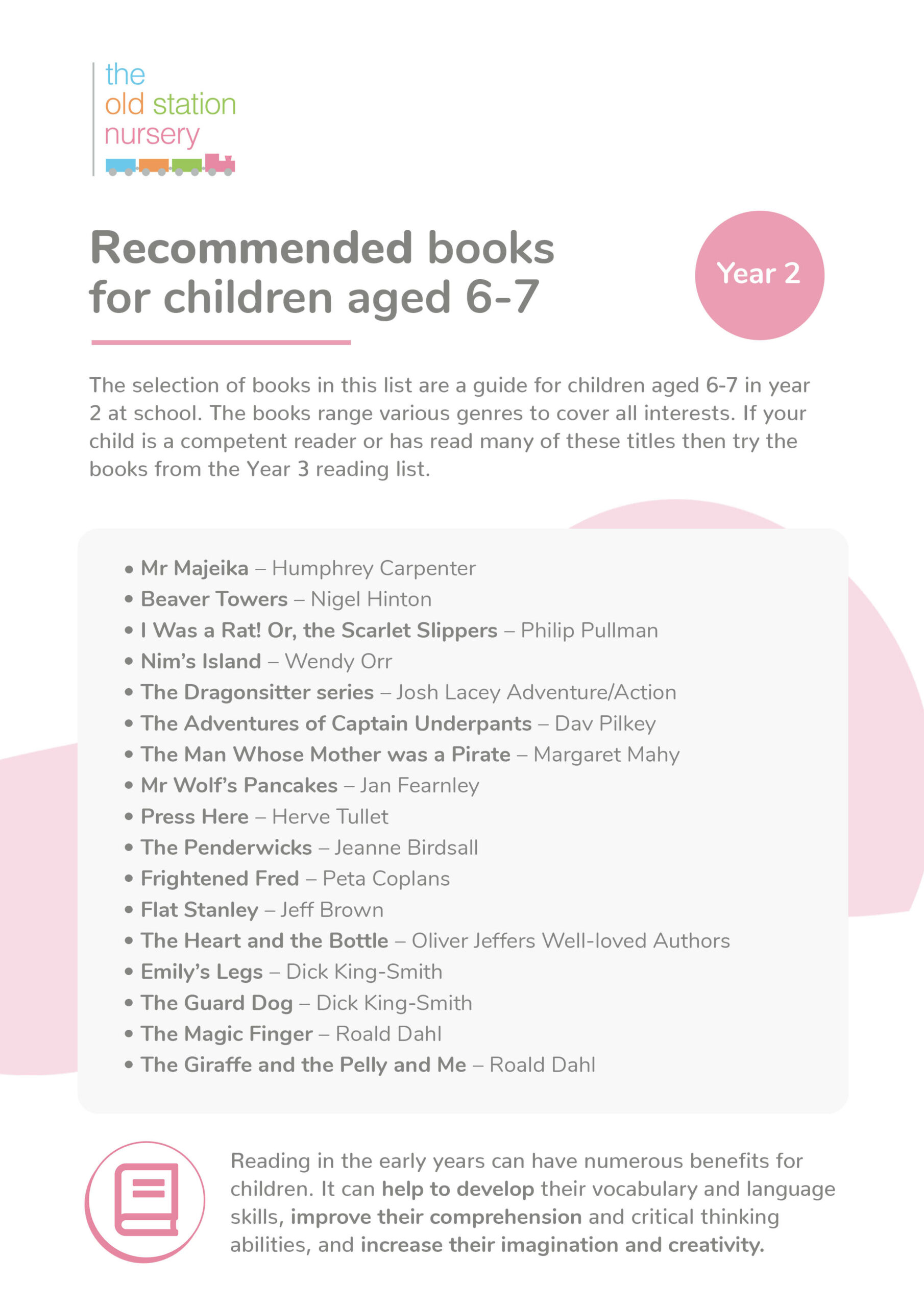 the
old station
nursery

Recommended books for children aged 6-7

Year 2

The selection of books in this list are a guide for children aged 6-7 in year 2 at school. The books range various genres to cover all interests. If your child is a competent reader or has read many of these titles then try the books from the Year 3 reading list.

• Mr Majeika – Humphrey Carpenter
• Beaver Towers – Nigel Hinton
• I Was a Rat! Or, the Scarlet Slippers – Philip Pullman
• Nim's Island – Wendy Orr
• The Dragonsitter series – Josh Lacey Adventure/Action
• The Adventures of Captain Underpants – Dav Pilkey
• The Man Whose Mother was a Pirate – Margaret Mahy
• Mr Wolf's Pancakes – Jan Fearnley
• Press Here – Herve Tullet
• The Penderwicks – Jeanne Birdsall
• Frightened Fred – Peta Coplans
• Flat Stanley – Jeff Brown
• The Heart and the Bottle – Oliver Jeffers Well-loved Authors
• Emily's Legs – Dick King-Smith
• The Guard Dog – Dick King-Smith
• The Magic Finger – Roald Dahl
• The Giraffe and the Pelly and Me – Roald Dahl

Reading in the early years can have numerous benefits for children. It can help to develop their vocabulary and language skills, improve their comprehension and critical thinking abilities, and increase their imagination and creativity.